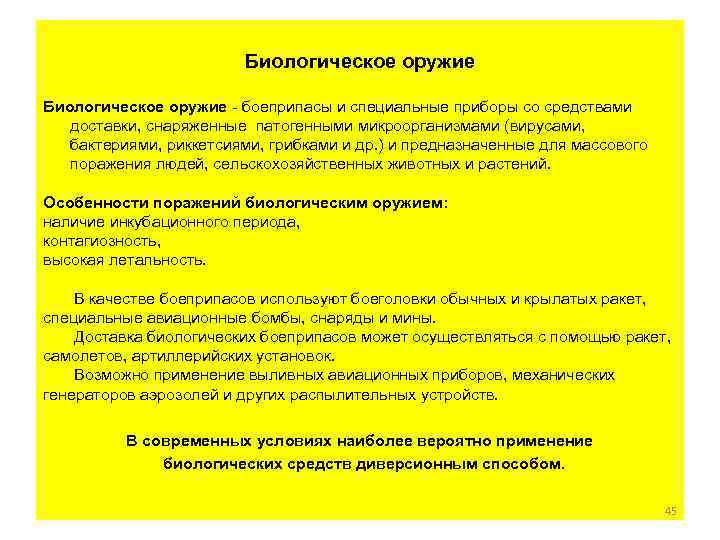 Биологическое оружие

Биологическое оружие - боеприпасы и специальные приборы со средствами доставки, снаряженные патогенными микроорганизмами (вирусами, бактериями, риккетсиями, грибками и др.) и предназначенные для массового поражения людей, сельскохозяйственных животных и растений.

Особенности поражений биологическим оружием:
наличие инкубационного периода,
контагиозность,
высокая летальность.

В качестве боеприпасов используют боеголовки обычных и крылатых ракет, специальные авиационные бомбы, снаряды и мины.
Доставка биологических боеприпасов может осуществляться с помощью ракет, самолетов, артиллерийских установок.
Возможно применение выливных авиационных приборов, механических генераторов аэрозолей и других распылительных устройств.

В современных условиях наиболее вероятно применение биологических средств диверсионным способом.

45